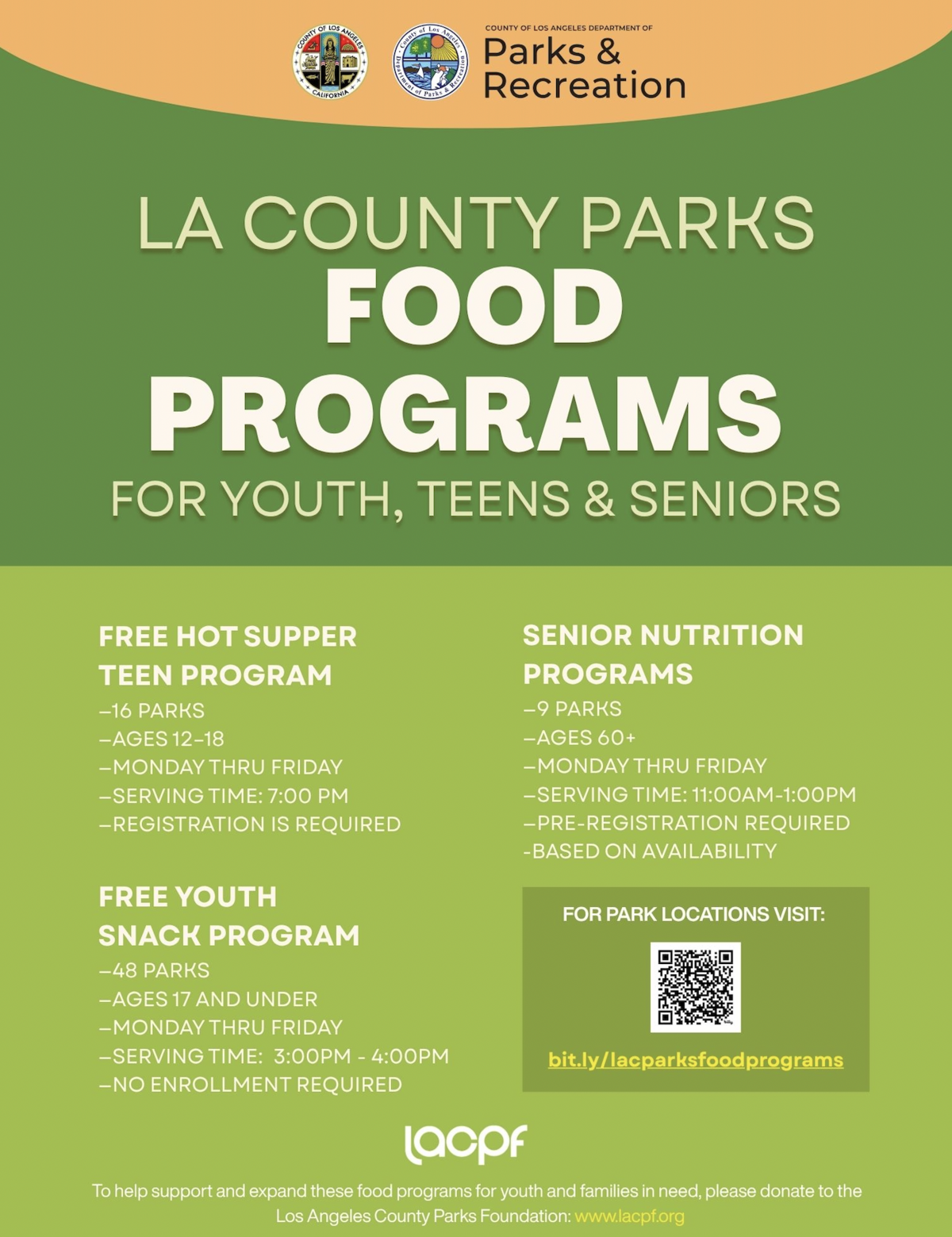 COUNTY OF LOS ANGELES CALIFORNIA

County of Los Angeles Department of Parks & Recreation

COUNTY OF LOS ANGELES DEPARTMENT OF
Parks & Recreation

LA COUNTY PARKS
FOOD
PROGRAMS
FOR YOUTH, TEENS & SENIORS

FREE HOT SUPPER TEEN PROGRAM
–16 PARKS
–AGES 12–18
–MONDAY THRU FRIDAY
–SERVING TIME: 7:00 PM
–REGISTRATION IS REQUIRED

FREE YOUTH SNACK PROGRAM
–48 PARKS
–AGES 17 AND UNDER
–MONDAY THRU FRIDAY
–SERVING TIME: 3:00PM - 4:00PM
–NO ENROLLMENT REQUIRED

SENIOR NUTRITION PROGRAMS
–9 PARKS
–AGES 60+
–MONDAY THRU FRIDAY
–SERVING TIME: 11:00AM-1:00PM
–PRE-REGISTRATION REQUIRED
-BASED ON AVAILABILITY

FOR PARK LOCATIONS VISIT:
bit.ly/lacparksfoodprograms

lacpf

To help support and expand these food programs for youth and families in need, please donate to the Los Angeles County Parks Foundation: www.lacpf.org